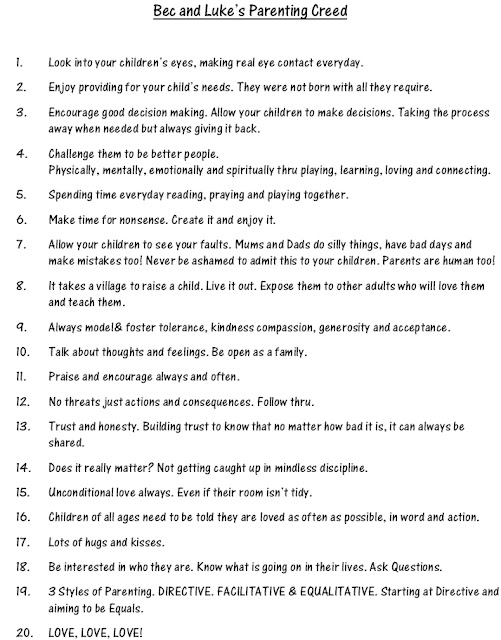 Bec and Luke's Parenting Creed

1. Look into your children's eyes, making real eye contact everyday.

2. Enjoy providing for your child's needs. They were not born with all they require.

3. Encourage good decision making. Allow your children to make decisions. Taking the process away when needed but always giving it back.

4. Challenge them to be better people.
Physically, mentally, emotionally and spiritually thru playing, learning, loving and connecting.

5. Spending time everyday reading, praying and playing together.

6. Make time for nonsense. Create it and enjoy it.

7. Allow your children to see your faults. Mums and Dads do silly things, have bad days and make mistakes too! Never be ashamed to admit this to your children. Parents are human too!

8. It takes a village to raise a child. Live it out. Expose them to other adults who will love them and teach them.

9. Always model& foster tolerance, kindness compassion, generosity and acceptance.

10. Talk about thoughts and feelings. Be open as a family.

11. Praise and encourage always and often.

12. No threats just actions and consequences. Follow thru.

13. Trust and honesty. Building trust to know that no matter how bad it is, it can always be shared.

14. Does it really matter? Not getting caught up in mindless discipline.

15. Unconditional love always. Even if their room isn't tidy.

16. Children of all ages need to be told they are loved as often as possible, in word and action.

17. Lots of hugs and kisses.

18. Be interested in who they are. Know what is going on in their lives. Ask Questions.

19. 3 Styles of Parenting. DIRECTIVE. FACILITATIVE & EQUALITATIVE. Starting at Directive and aiming to be Equals.

20. LOVE, LOVE, LOVE!